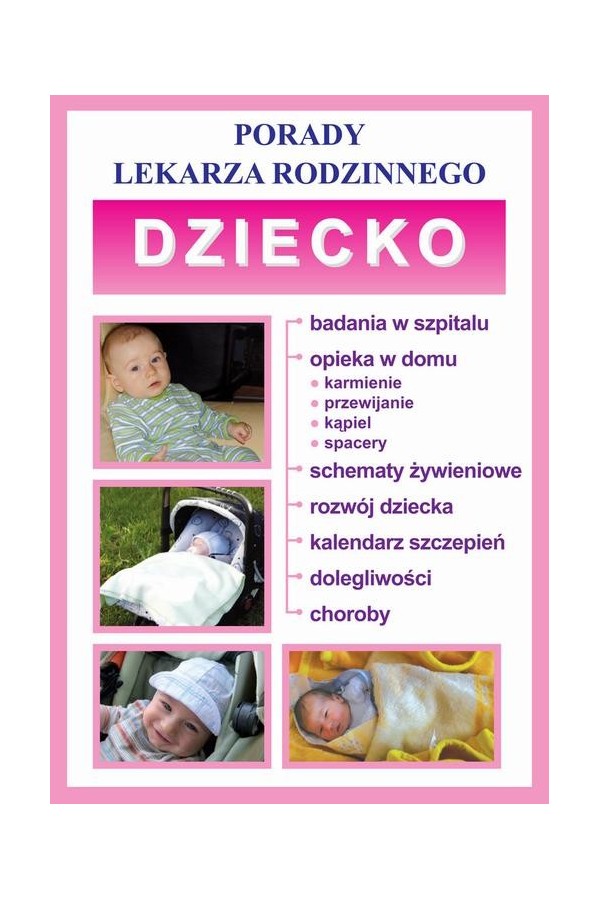 PORADY
LEKARZA RODZINNEGO

DZIECKO

badania w szpitalu

opieka w domu
karmienie
przewijanie
kąpiel
spacery

schematy żywieniowe

rozwój dziecka

kalendarz szczepień

dolegliwości

choroby